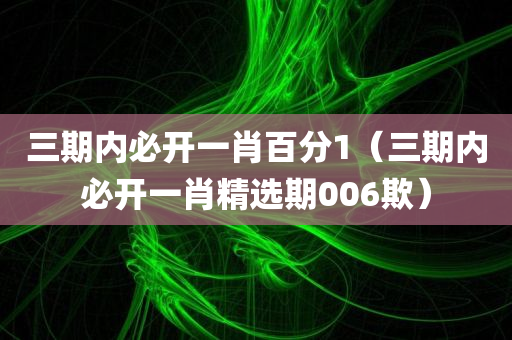 三期内必开一肖百分1（三期内必开一肖精选期006欺）